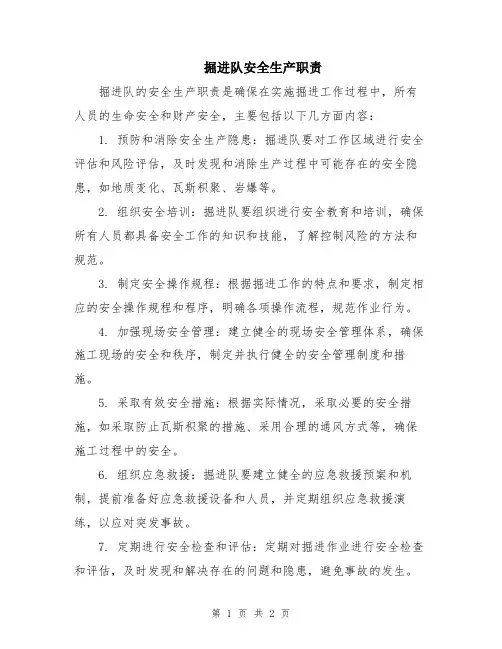 掘进队安全生产职责

掘进队的安全生产职责是确保在实施掘进工作过程中，所有人员的生命安全和财产安全，主要包括以下几方面内容：

1. 预防和消除安全生产隐患：掘进队要对工作区域进行安全评估和风险评估，及时发现和消除生产过程中可能存在的安全隐患，如地质变化、瓦斯积聚、岩爆等。

2. 组织安全培训：掘进队要组织进行安全教育和培训，确保所有人员都具备安全工作的知识和技能，了解控制风险的方法和规范。

3. 制定安全操作规程：根据掘进工作的特点和要求，制定相应的安全操作规程和程序，明确各项操作流程，规范作业行为。

4. 加强现场安全管理：建立健全的现场安全管理体系，确保施工现场的安全和秩序，制定并执行健全的安全管理制度和措施。

5. 采取有效安全措施：根据实际情况，采取必要的安全措施，如采取防止瓦斯积聚的措施、采用合理的通风方式等，确保施工过程中的安全。

6. 组织应急救援：掘进队要建立健全的应急救援预案和机制，提前准备好应急救援设备和人员，并定期组织应急救援演练，以应对突发事故。

7. 定期进行安全检查和评估：定期对掘进作业进行安全检查和评估，及时发现和解决存在的问题和隐患，避免事故的发生。

第 1 页 共 2 页